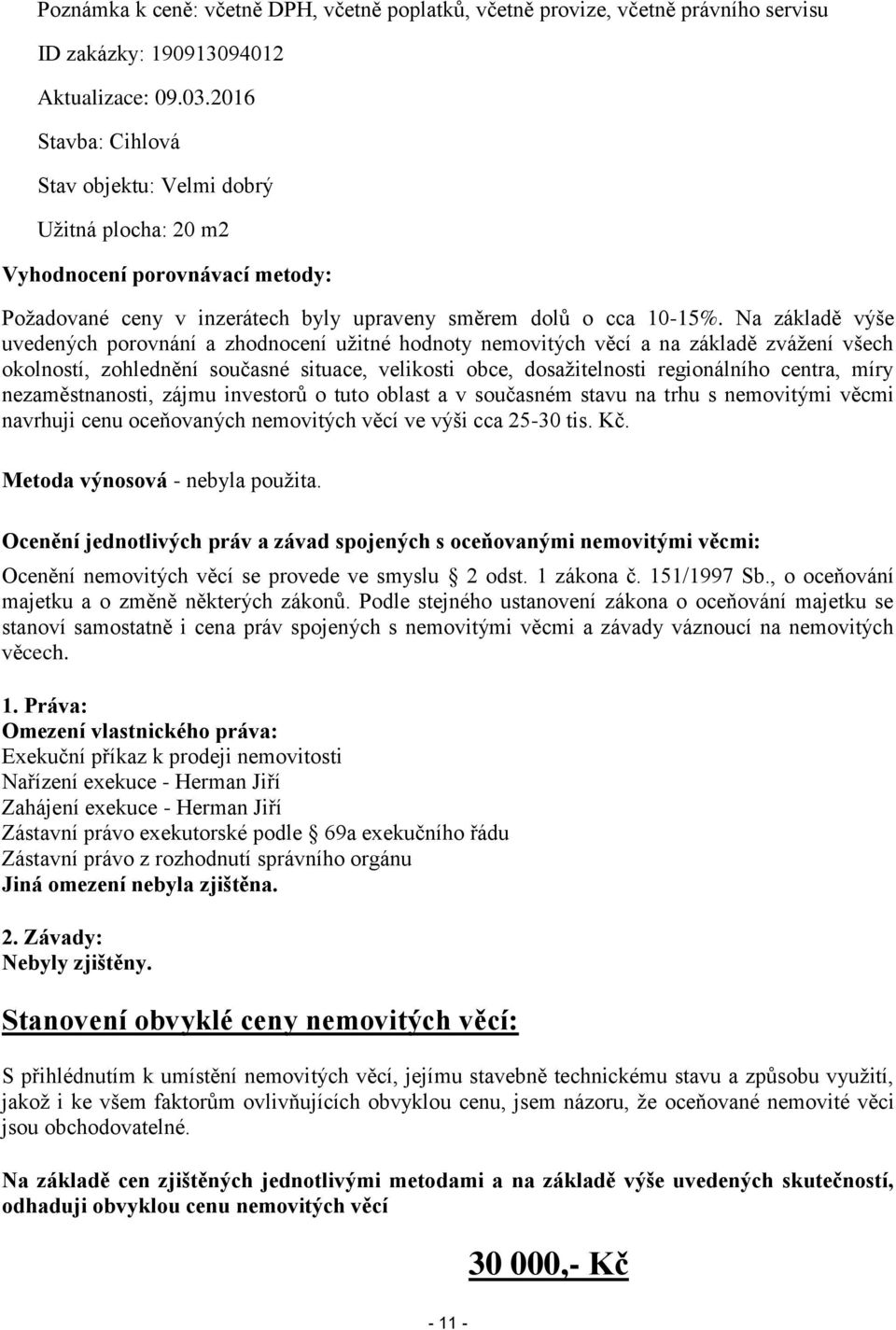 Poznámka k ceně: včetně DPH, včetně poplatků, včetně provize, včetně právního servisu

ID zakázky: 190913094012

Aktualizace: 09.03.2016

Stavba: Cihlová

Stav objektu: Velmi dobrý

Užitná plocha: 20 m2

Vyhodnocení porovnávací metody:

Požadované ceny v inzerátech byly upraveny směrem dolů o cca 10-15%. Na základě výše uvedených porovnání a zhodnocení užitné hodnoty nemovitých věcí a na základě zvážení všech okolností, zohlednění současné situace, velikosti obce, dosažitelnosti regionálního centra, míry nezaměstnanosti, zájmu investorů o tuto oblast a v současném stavu na trhu s nemovitými věcmi navrhuji cenu oceňovaných nemovitých věcí ve výši cca 25-30 tis. Kč.

Metoda výnosová - nebyla použita.

Ocenění jednotlivých práv a závad spojených s oceňovanými nemovitými věcmi:

Ocenění nemovitých věcí se provede ve smyslu § 2 odst. 1 zákona č. 151/1997 Sb., o oceňování majetku a o změně některých zákonů. Podle stejného ustanovení zákona o oceňování majetku se stanoví samostatně i cena práv spojených s nemovitými věcmi a závady váznoucí na nemovitých věcech.

1. Práva:
Omezení vlastnického práva:
Exekuční příkaz k prodeji nemovitosti
Nařízení exekuce - Herman Jiří
Zahájení exekuce - Herman Jiří
Zástavní právo exekutorské podle § 69a exekučního řádu
Zástavní právo z rozhodnutí správního orgánu
Jiná omezení nebyla zjištěna.

2. Závady:
Nebyly zjištěny.

Stanovení obvyklé ceny nemovitých věcí:

S přihlédnutím k umístění nemovitých věcí, jejímu stavebně technickému stavu a způsobu využití, jakož i ke všem faktorům ovlivňujících obvyklou cenu, jsem názoru, že oceňované nemovité věci jsou obchodovatelné.

Na základě cen zjištěných jednotlivými metodami a na základě výše uvedených skutečností, odhaduji obvyklou cenu nemovitých věcí

30 000,- Kč

- 11 -